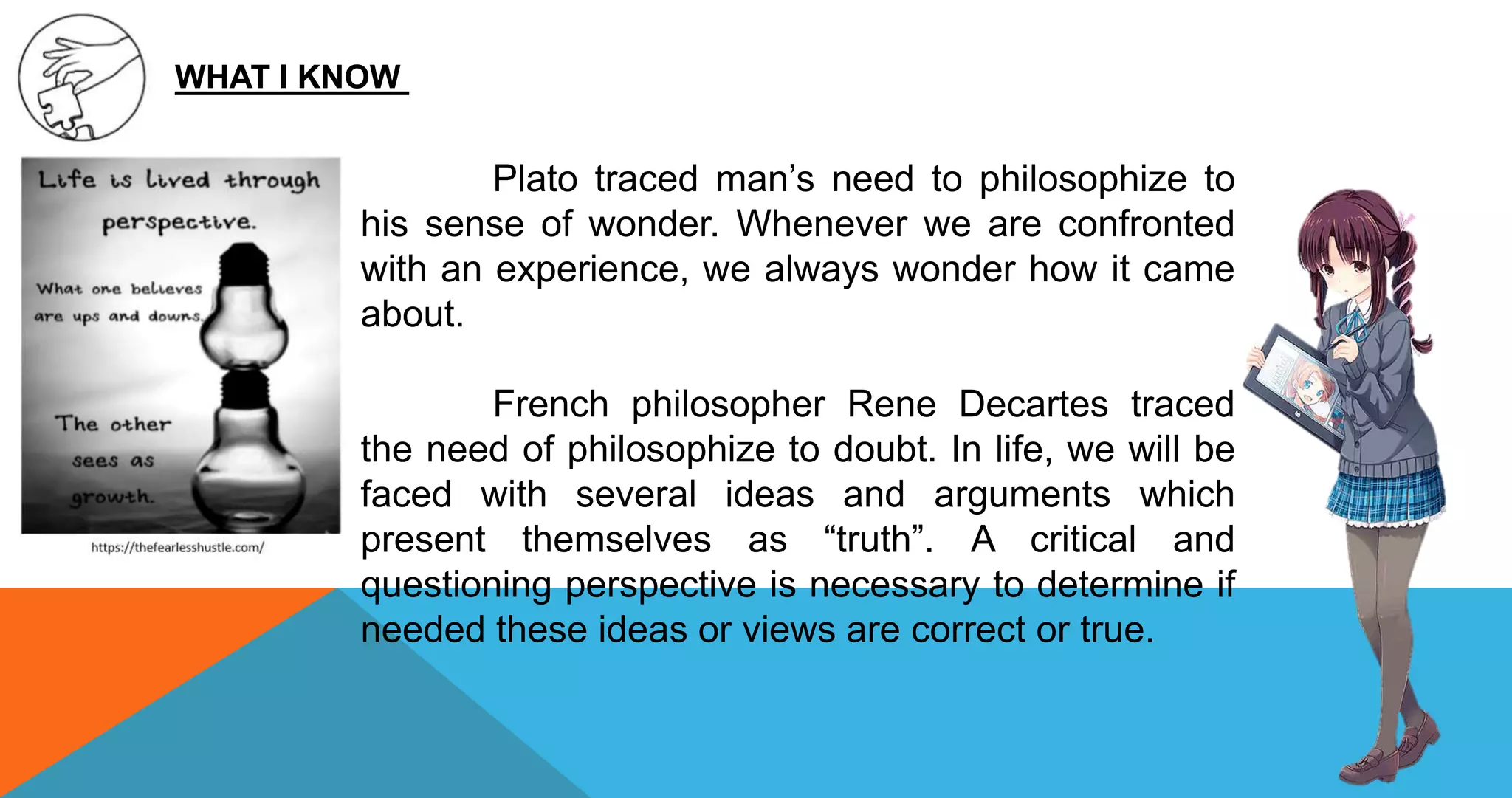 WHAT I KNOW

Life is lived through perspective.

What one believes are ups and downs.

The other sees as growth.

https://thefearlesshustle.com/

Plato traced man's need to philosophize to his sense of wonder. Whenever we are confronted with an experience, we always wonder how it came about.

French philosopher Rene Decartes traced the need of philosophize to doubt. In life, we will be faced with several ideas and arguments which present themselves as "truth". A critical and questioning perspective is necessary to determine if needed these ideas or views are correct or true.